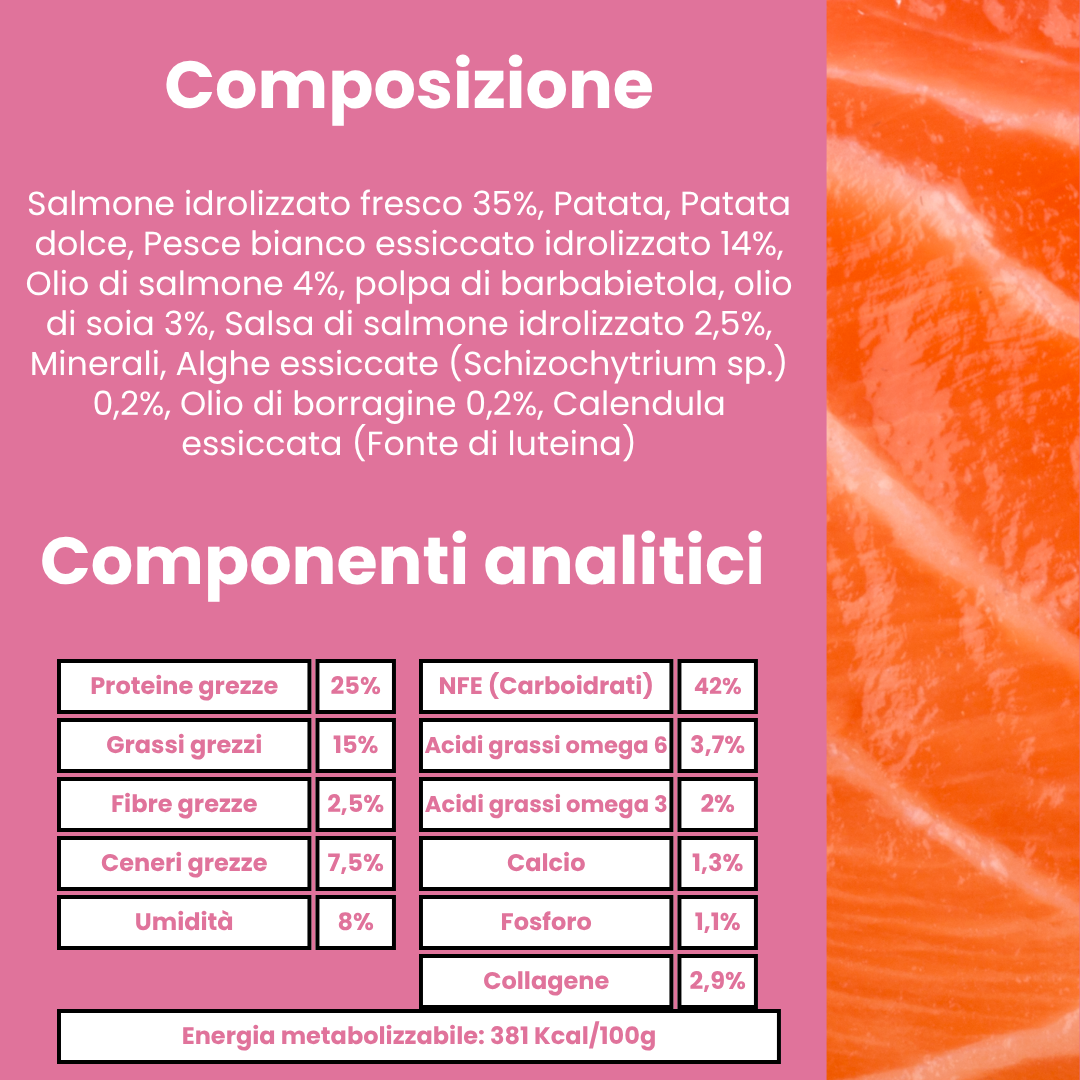 Composizione

Salmone idrolizzato fresco 35%, Patata, Patata dolce, Pesce bianco essiccato idrolizzato 14%, Olio di salmone 4%, polpa di barbabietola, olio di soia 3%, Salsa di salmone idrolizzato 2,5%, Minerali, Alghe essiccate (Schizochytrium sp.) 0,2%, Olio di borragine 0,2%, Calendula essiccata (Fonte di luteina)

Componenti analitici

| Proteine grezze | 25% |
|---|---|
| Grassi grezzi | 15% |
| Fibre grezze | 2,5% |
| Ceneri grezze | 7,5% |
| Umidità | 8% |

| NFE (Carboidrati) | 42% |
|---|---|
| Acidi grassi omega 6 | 3,7% |
| Acidi grassi omega 3 | 2% |
| Calcio | 1,3% |
| Fosforo | 1,1% |
| Collagene | 2,9% |

Energia metabolizzabile: 381 Kcal/100g